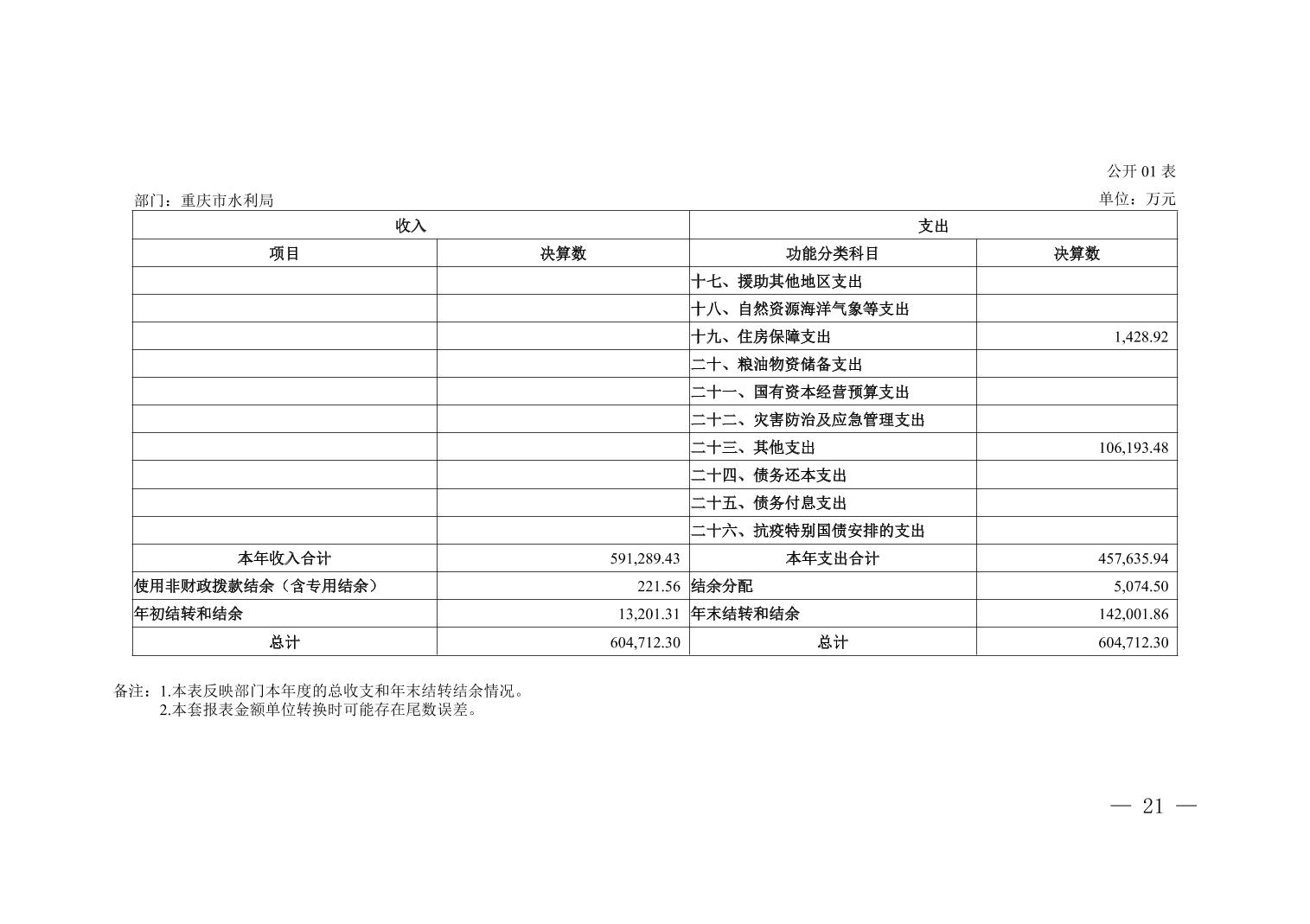 公开 01 表

部门：重庆市水利局

单位：万元

| 收入 | | 支出 | |
|---|---|---|---|
| 项目 | 决算数 | 功能分类科目 | 决算数 |
| | | 十七、援助其他地区支出 | |
| | | 十八、自然资源海洋气象等支出 | |
| | | 十九、住房保障支出 | 1,428.92 |
| | | 二十、粮油物资储备支出 | |
| | | 二十一、国有资本经营预算支出 | |
| | | 二十二、灾害防治及应急管理支出 | |
| | | 二十三、其他支出 | 106,193.48 |
| | | 二十四、债务还本支出 | |
| | | 二十五、债务付息支出 | |
| | | 二十六、抗疫特别国债安排的支出 | |
| 本年收入合计 | 591,289.43 | 本年支出合计 | 457,635.94 |
| 使用非财政拨款结余（含专用结余） | 221.56 | 结余分配 | 5,074.50 |
| 年初结转和结余 | 13,201.31 | 年末结转和结余 | 142,001.86 |
| 总计 | 604,712.30 | 总计 | 604,712.30 |

备注：1.本表反映部门本年度的总收支和年末结转结余情况。
2.本套报表金额单位转换时可能存在尾数误差。

— 21 —